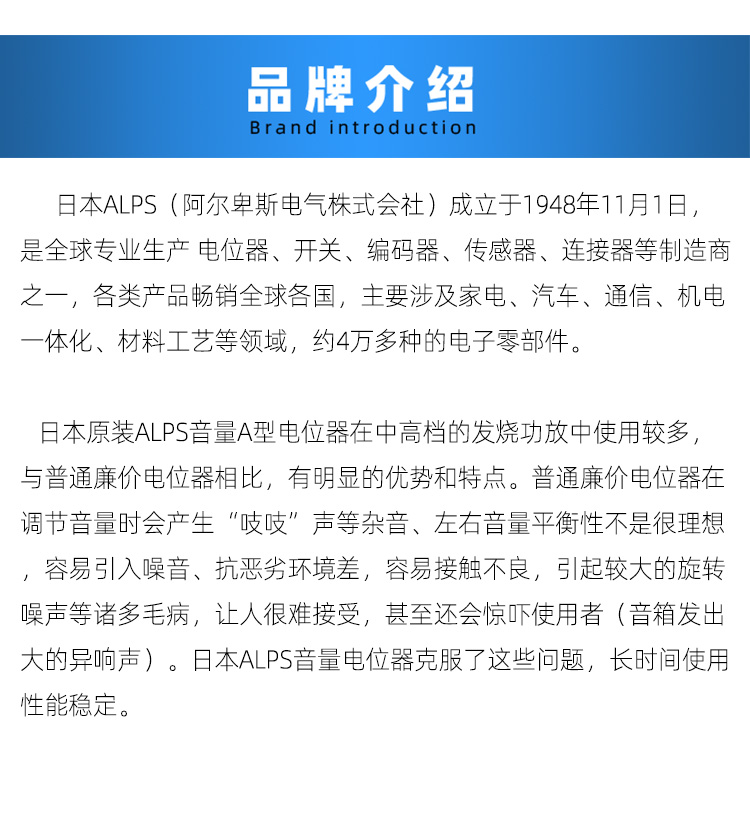 品牌介绍
Brand introduction

日本ALPS（阿尔卑斯电气株式会社）成立于1948年11月1日，是全球专业生产 电位器、开关、编码器、传感器、连接器等制造商之一，各类产品畅销全球各国，主要涉及家电、汽车、通信、机电一体化、材料工艺等领域，约4万多种的电子零部件。

日本原装ALPS音量A型电位器在中高档的发烧功放中使用较多，与普通廉价电位器相比，有明显的优势和特点。普通廉价电位器在调节音量时会产生“吱吱”声等杂音、左右音量平衡性不是很理想，容易引入噪音、抗恶劣环境差，容易接触不良，引起较大的旋转噪声等诸多毛病，让人很难接受，甚至还会惊吓使用者（音箱发出大的异响声）。日本ALPS音量电位器克服了这些问题，长时间使用性能稳定。